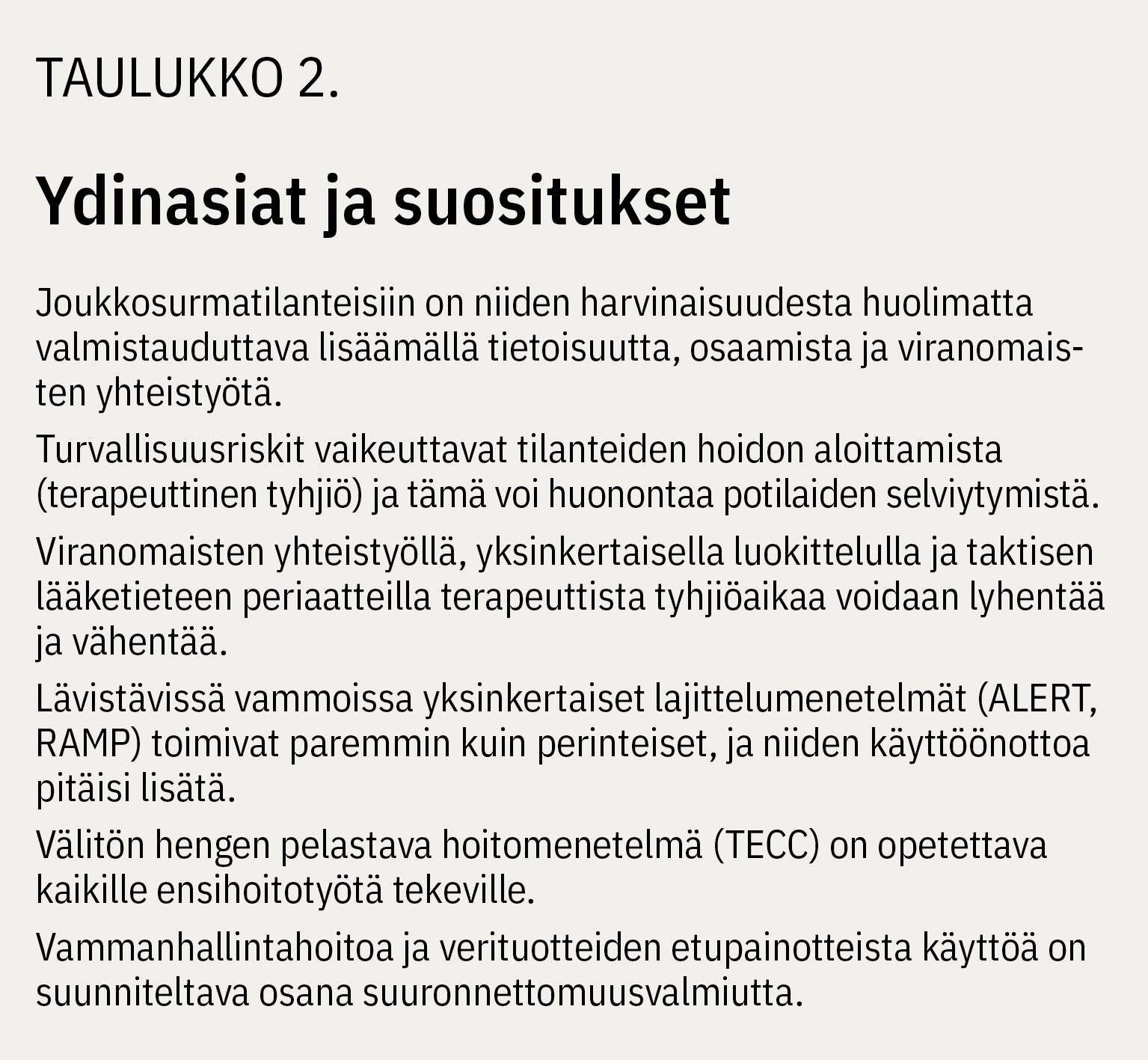 TAULUKKO 2.

Ydinasiat ja suositukset

Joukkosurmatilanteisiin on niiden harvinaisuudesta huolimatta valmistauduttava lisäämällä tietoisuutta, osaamista ja viranomaisten yhteistyötä.

Turvallisuusriskit vaikeuttavat tilanteiden hoidon aloittamista (terapeuttinen tyhjiö) ja tämä voi huonontaa potilaiden selviytymistä.

Viranomaisten yhteistyöllä, yksinkertaisella luokittelulla ja taktisen lääketieteen periaatteilla terapeuttista tyhjiöaikaa voidaan lyhentää ja vähentää.

Lävistävissä vammoissa yksinkertaiset lajittelumenetelmät (ALERT, RAMP) toimivat paremmin kuin perinteiset, ja niiden käyttöönottoa pitäisi lisätä.

Välitön hengen pelastava hoitomenetelmä (TECC) on opetettava kaikille ensihoitotyötä tekeville.

Vammanhallintahoitoa ja verituotteiden etupainotteista käyttöä on suunniteltava osana suuronnettomuusvalmiutta.